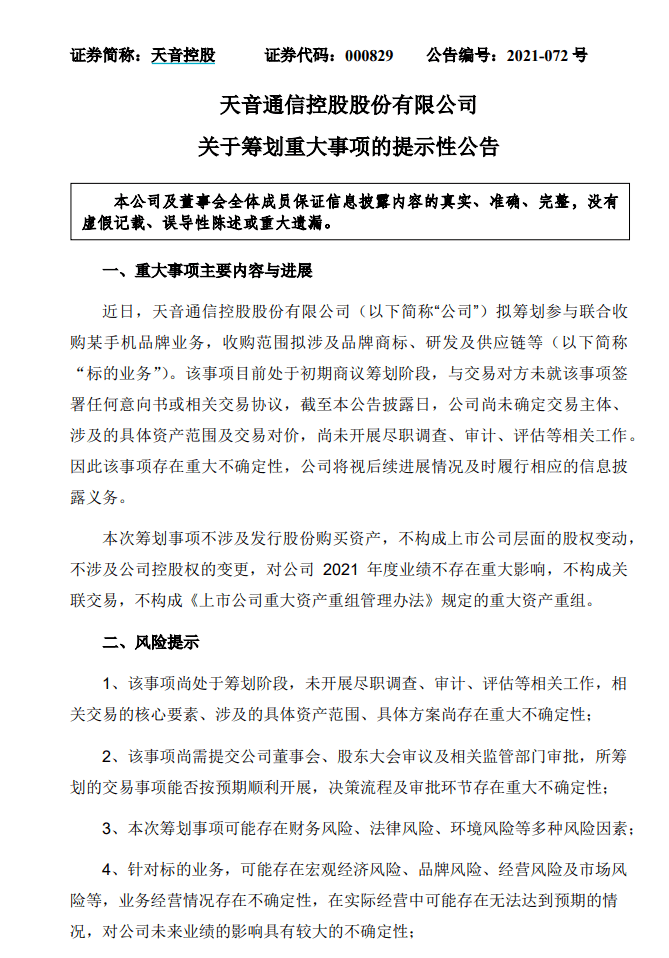 证券简称：天音控股　　证券代码：000829　　公告编号：2021-072 号

天音通信控股股份有限公司
关于筹划重大事项的提示性公告

本公司及董事会全体成员保证信息披露内容的真实、准确、完整，没有虚假记载、误导性陈述或重大遗漏。

一、重大事项主要内容与进展

近日，天音通信控股股份有限公司（以下简称“公司”）拟筹划参与联合收购某手机品牌业务，收购范围拟涉及品牌商标、研发及供应链等（以下简称“标的业务”）。该事项目前处于初期商议筹划阶段，与交易对方未就该事项签署任何意向书或相关交易协议，截至本公告披露日，公司尚未确定交易主体、涉及的具体资产范围及交易对价，尚未开展尽职调查、审计、评估等相关工作。因此该事项存在重大不确定性，公司将视后续进展情况及时履行相应的信息披露义务。

本次筹划事项不涉及发行股份购买资产，不构成上市公司层面的股权变动，不涉及公司控股权的变更，对公司 2021 年度业绩不存在重大影响，不构成关联交易，不构成《上市公司重大资产重组管理办法》规定的重大资产重组。

二、风险提示

1、该事项尚处于筹划阶段，未开展尽职调查、审计、评估等相关工作，相关交易的核心要素、涉及的具体资产范围、具体方案尚存在重大不确定性；

2、该事项尚需提交公司董事会、股东大会审议及相关监管部门审批，所筹划的交易事项能否按预期顺利开展，决策流程及审批环节存在重大不确定性；

3、本次筹划事项可能存在财务风险、法律风险、环境风险等多种风险因素；

4、针对标的业务，可能存在宏观经济风险、品牌风险、经营风险及市场风险等，业务经营情况存在不确定性，在实际经营中可能存在无法达到预期的情况，对公司未来业绩的影响具有较大的不确定性；